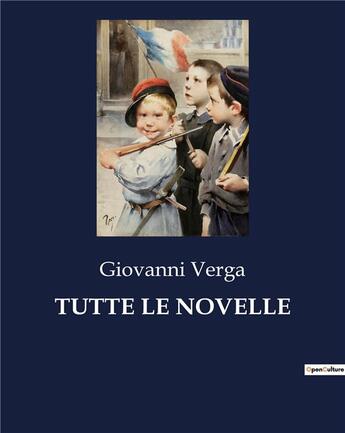 Giovanni Verga

TUTTE LE NOVELLE

OpenCulture